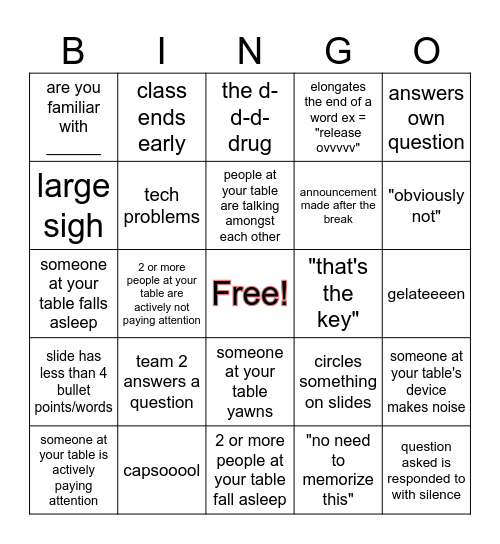 | B | I | N | G | O |
|---|---|---|---|---|
| are you familiar with ______ | class ends early | the d-d-d-drug | elongates the end of a word ex = "release ovvvvv" | answers own question |
| large sigh | tech problems | people at your table are talking amongst each other | announcement made after the break | "obviously not" |
| someone at your table falls asleep | 2 or more people at your table are actively not paying attention | Free! | "that's the key" | gelateeeen |
| slide has less than 4 bullet points/words | team 2 answers a question | someone at your table yawns | circles something on slides | someone at your table's device makes noise |
| someone at your table is actively paying attention | capsooool | 2 or more people at your table fall asleep | "no need to memorize this" | question asked is responded to with silence |